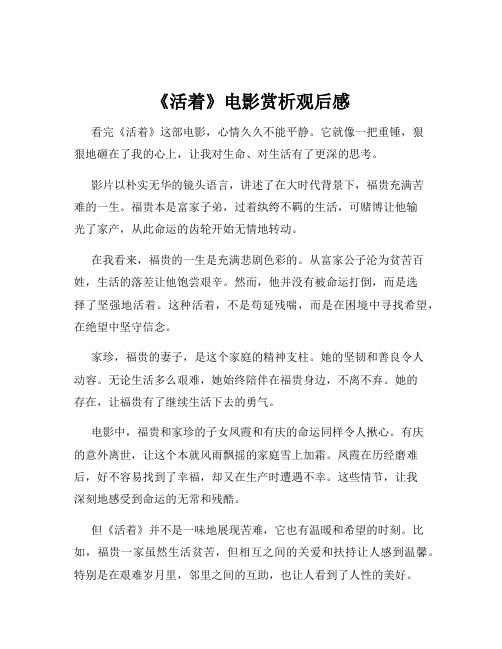 《活着》电影赏析观后感

看完《活着》这部电影，心情久久不能平静。它就像一把重锤，狠狠地砸在了我的心上，让我对生命、对生活有了更深的思考。

影片以朴实无华的镜头语言，讲述了在大时代背景下，福贵充满苦难的一生。福贵本是富家子弟，过着纨绔不羁的生活，可赌博让他输光了家产，从此命运的齿轮开始无情地转动。

在我看来，福贵的一生是充满悲剧色彩的。从富家公子沦为贫苦百姓，生活的落差让他饱尝艰辛。然而，他并没有被命运打倒，而是选择了坚强地活着。这种活着，不是苟延残喘，而是在困境中寻找希望，在绝望中坚守信念。

家珍，福贵的妻子，是这个家庭的精神支柱。她的坚韧和善良令人动容。无论生活多么艰难，她始终陪伴在福贵身边，不离不弃。她的存在，让福贵有了继续生活下去的勇气。

电影中，福贵和家珍的子女凤霞和有庆的命运同样令人揪心。有庆的意外离世，让这个本就风雨飘摇的家庭雪上加霜。凤霞在历经磨难后，好不容易找到了幸福，却又在生产时遭遇不幸。这些情节，让我深刻地感受到命运的无常和残酷。

但《活着》并不是一味地展现苦难，它也有温暖和希望的时刻。比如，福贵一家虽然生活贫苦，但相互之间的关爱和扶持让人感到温馨。特别是在艰难岁月里，邻里之间的互助，也让人看到了人性的美好。